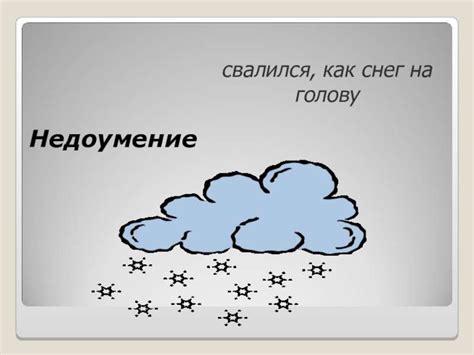 свалился, как снег на голову

Недоумение